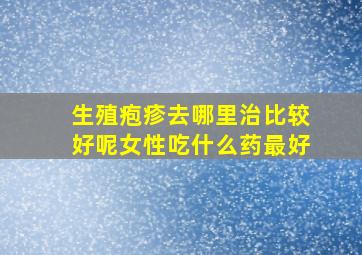 生殖疱疹去哪里治比较好呢女性吃什么药最好